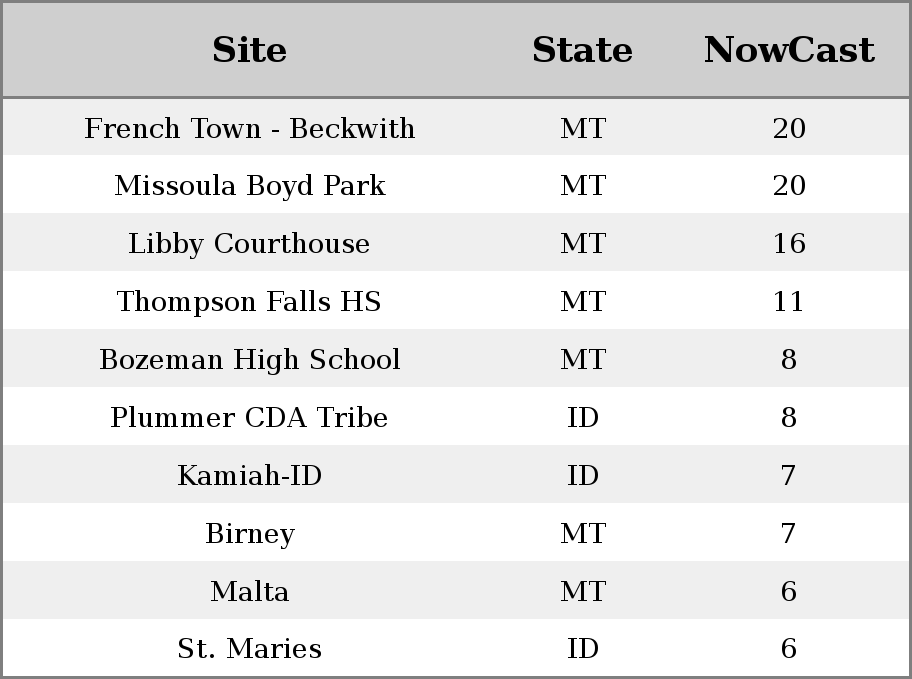 | Site | State | NowCast |
|---|---|---|
| French Town - Beckwith | MT | 20 |
| Missoula Boyd Park | MT | 20 |
| Libby Courthouse | MT | 16 |
| Thompson Falls HS | MT | 11 |
| Bozeman High School | MT | 8 |
| Plummer CDA Tribe | ID | 8 |
| Kamiah-ID | ID | 7 |
| Birney | MT | 7 |
| Malta | MT | 6 |
| St. Maries | ID | 6 |